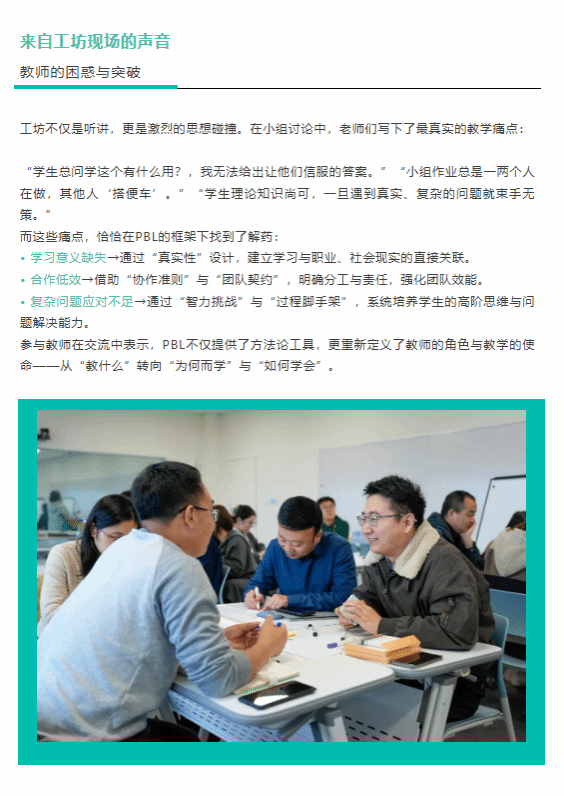 来自工坊现场的声音

教师的困惑与突破

工坊不仅是听讲，更是激烈的思想碰撞。在小组讨论中，老师们写下了最真实的教学痛点：

“学生总问学这个有什么用？，我无法给出让他们信服的答案。”“小组作业总是一两个人在做，其他人‘搭便车’。”“学生理论知识尚可，一旦遇到真实、复杂的问题就束手无策。”

而这些痛点，恰恰在PBL的框架下找到了解药：

• 学习意义缺失→通过“真实性”设计，建立学习与职业、社会现实的直接关联。

• 合作低效→借助“协作准则”与“团队契约”，明确分工与责任，强化团队效能。

• 复杂问题应对不足→通过“智力挑战”与“过程脚手架”，系统培养学生的高阶思维与问题解决能力。

参与教师在交流中表示，PBL不仅提供了方法论工具，更重新定义了教师的角色与教学的使命——从“教什么”转向“为何而学”与“如何学会”。